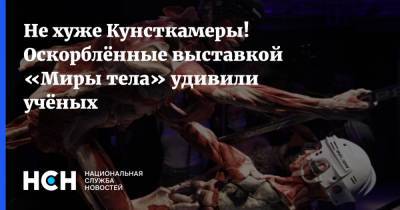 Не хуже Кунсткамеры! Оскорблённые выставкой «Миры тела» удивили учёных

НСН НАЦИОНАЛЬНАЯ СЛУЖБА НОВОСТЕЙ